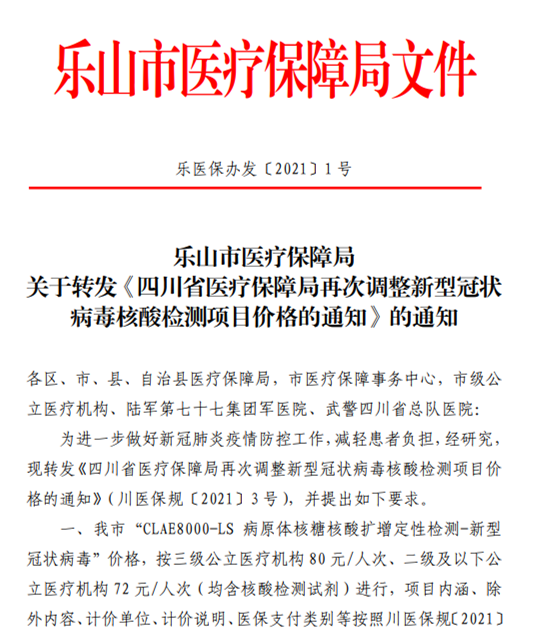 乐山市医疗保障局文件

乐医保办发〔2021〕1号

乐山市医疗保障局
关于转发《四川省医疗保障局再次调整新型冠状病毒核酸检测项目价格的通知》的通知

各区、市、县、自治县医疗保障局，市医疗保障事务中心，市级公立医疗机构、陆军第七十七集团军医院、武警四川省总队医院：

为进一步做好新冠肺炎疫情防控工作，减轻患者负担，经研究，现转发《四川省医疗保障局再次调整新型冠状病毒核酸检测项目价格的通知》（川医保规〔2021〕3号），并提出如下要求。

一、我市“CLAE8000-LS 病原体核糖核酸扩增定性检测-新型冠状病毒”价格，按三级公立医疗机构80元/人次、二级及以下公立医疗机构72元/人次（均含核酸检测试剂）进行，项目内涵、除外内容、计价单位、计价说明、医保支付类别等按照川医保规〔2021〕